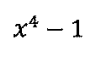 $x^4 - 1$